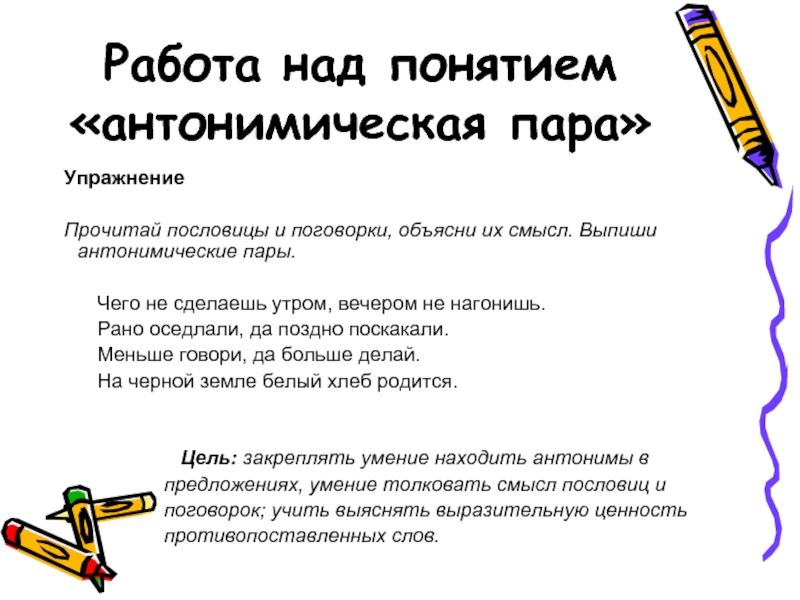 Работа над понятием «антонимическая пара»

Упражнение

Прочитай пословицы и поговорки, объясни их смысл. Выпиши антонимические пары.

Чего не сделаешь утром, вечером не нагонишь.
Рано оседлали, да поздно поскакали.
Меньше говори, да больше делай.
На черной земле белый хлеб родится.

Цель: закреплять умение находить антонимы в предложениях, умение толковать смысл пословиц и поговорок; учить выяснять выразительную ценность противопоставленных слов.